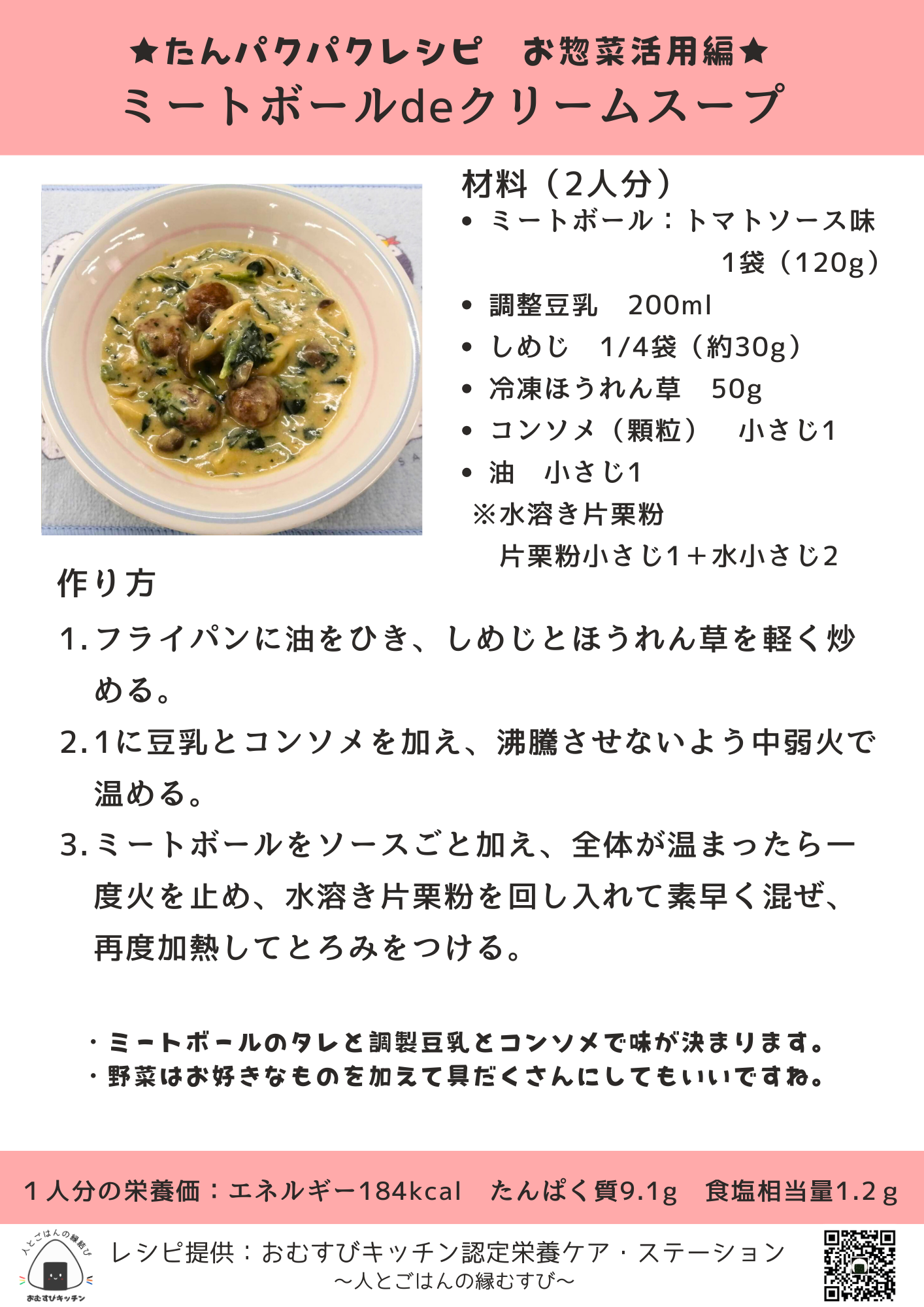 ★たんパクパクレシピ　お惣菜活用編★
ミートボールdeクリームスープ

材料（2人分）
• ミートボール：トマトソース味 1袋（120g）
• 調整豆乳　200ml
• しめじ　1/4袋（約30g）
• 冷凍ほうれん草　50g
• コンソメ（顆粒）　小さじ1
• 油　小さじ1
※水溶き片栗粉
片栗粉小さじ1＋水小さじ2

作り方
1. フライパンに油をひき、しめじとほうれん草を軽く炒める。
2. 1に豆乳とコンソメを加え、沸騰させないよう中弱火で温める。
3. ミートボールをソースごと加え、全体が温まったら一度火を止め、水溶き片栗粉を回し入れて素早く混ぜ、再度加熱してとろみをつける。

・ミートボールのタレと調製豆乳とコンソメで味が決まります。
・野菜はお好きなものを加えて具だくさんにしてもいいですね。

１人分の栄養価：エネルギー184kcal　たんぱく質9.1g　食塩相当量1.2ｇ

人とごはんの縁結び
おむすびキッチン
レシピ提供：おむすびキッチン認定栄養ケア・ステーション
～人とごはんの縁むすび～